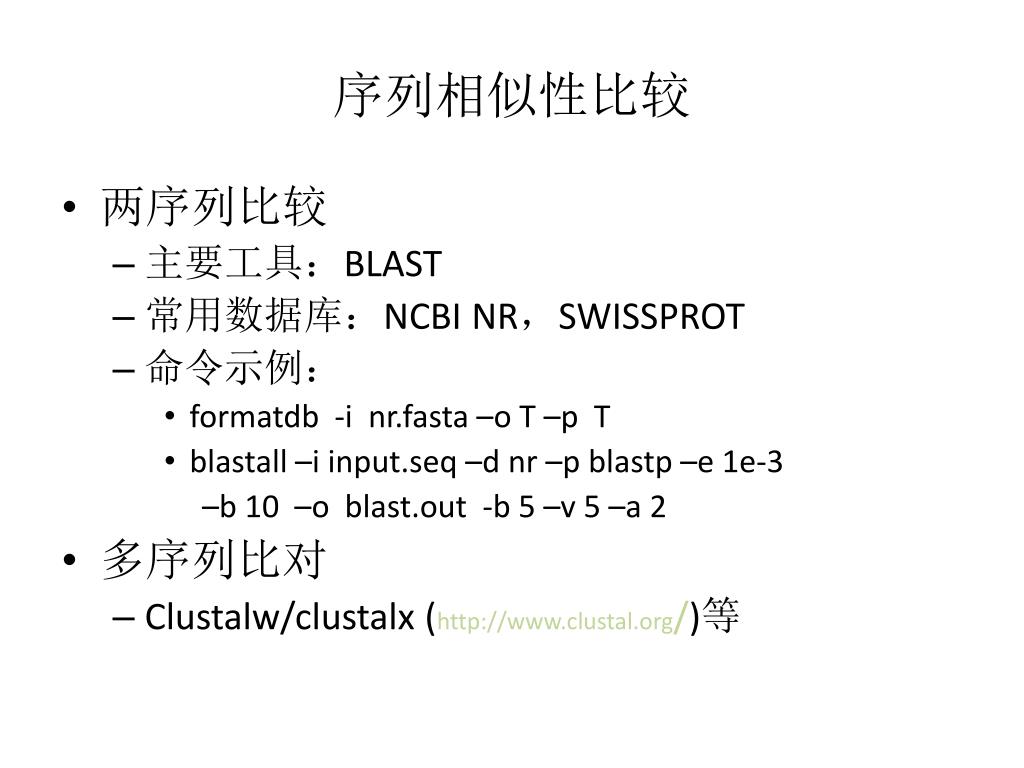 序列相似性比较

• 两序列比较
  – 主要工具：BLAST
  – 常用数据库：NCBI NR，SWISSPROT
  – 命令示例：
    • formatdb -i nr.fasta –o T –p T
    • blastall –i input.seq –d nr –p blastp –e 1e-3 –b 10 –o blast.out -b 5 –v 5 –a 2

• 多序列比对
  – Clustalw/clustalx (http://www.clustal.org/)等